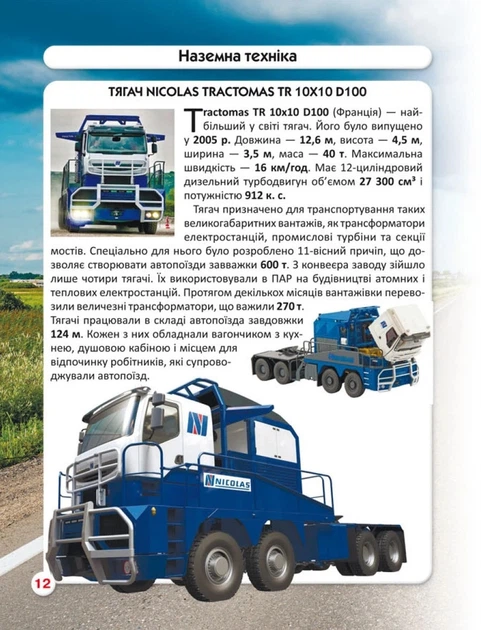 Наземна техніка

ТЯГАЧ NICOLAS TRACTOMAS TR 10X10 D100

Tractomas TR 10x10 D100 (Франція) — найбільший у світі тягач. Його було випущено у 2005 р. Довжина — 12,6 м, висота — 4,5 м, ширина — 3,5 м, маса — 40 т. Максимальна швидкість — 16 км/год. Має 12-циліндровий дизельний турбодвигун об'ємом 27 300 см³ і потужністю 912 к. с.

Тягач призначено для транспортування таких великогабаритних вантажів, як трансформатори електростанцій, промислові турбіни та секції мостів. Спеціально для нього було розроблено 11-вісний причіп, що дозволяє створювати автопоїзди завважки 600 т. З конвеєра заводу зійшло лише чотири тягачі. Їх використовували в ПАР на будівництві атомних і теплових електростанцій. Протягом декількох місяців вантажівки перевозили величезні трансформатори, що важили 270 т.
Тягачі працювали в складі автопоїзда завдовжки 124 м. Кожен з них обладнали вагончиком з кухнею, душовою кабіною і місцем для відпочинку робітників, які супроводжували автопоїзд.

NICOLAS

12